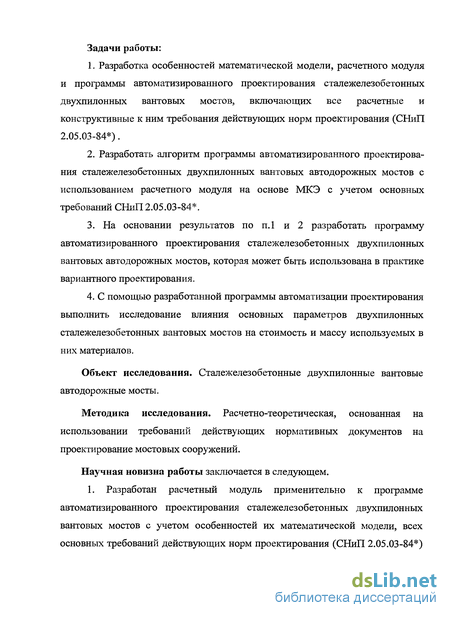 Задачи работы:

1. Разработка особенностей математической модели, расчетного модуля и программы автоматизированного проектирования сталежелезобетонных двухпилонных вантовых мостов, включающих все расчетные и конструктивные к ним требования действующих норм проектирования (СНиП 2.05.03-84*) .

2. Разработать алгоритм программы автоматизированного проектирования сталежелезобетонных двухпилонных вантовых автодорожных мостов с использованием расчетного модуля на основе МКЭ с учетом основных требований СНиП 2.05.03-84*.

3. На основании результатов по п.1 и 2 разработать программу автоматизированного проектирования сталежелезобетонных двухпилонных вантовых автодорожных мостов, которая может быть использована в практике вариантного проектирования.

4. С помощью разработанной программы автоматизации проектирования выполнить исследование влияния основных параметров двухпилонных сталежелезобетонных вантовых мостов на стоимость и массу используемых в них материалов.

Объект исследования. Сталежелезобетонные двухпилонные вантовые автодорожные мосты.

Методика исследования. Расчетно-теоретическая, основанная на использовании требований действующих нормативных документов на проектирование мостовых сооружений.

Научная новизна работы заключается в следующем.

1. Разработан расчетный модуль применительно к программе автоматизированного проектирования сталежелезобетонных двухпилонных вантовых мостов с учетом особенностей их математической модели, всех основных требований действующих норм проектирования (СНиП 2.05.03-84*)

dsLib.net
библиотека диссертаций